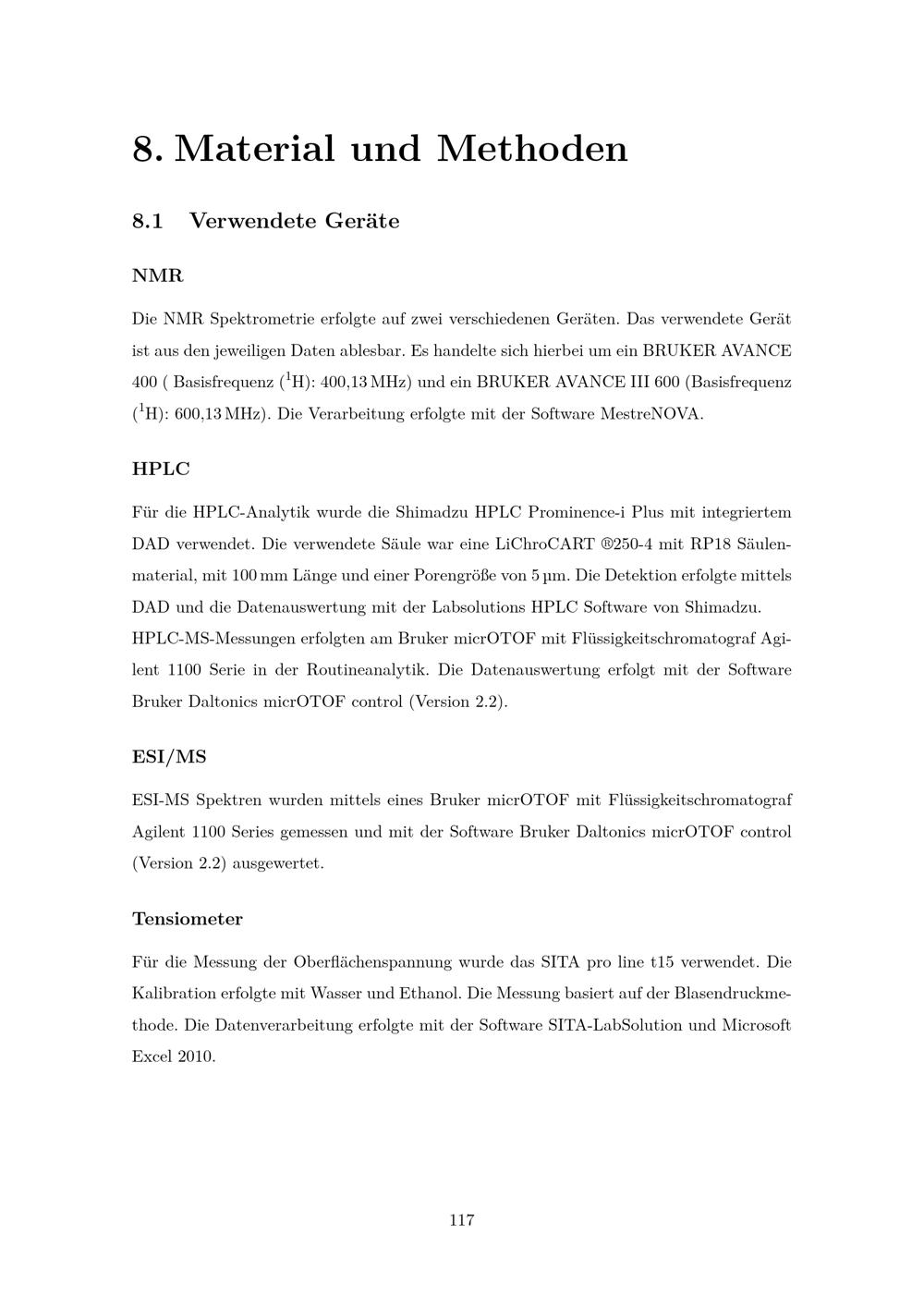 8. Material und Methoden

8.1 Verwendete Geräte

NMR

Die NMR Spektrometrie erfolgte auf zwei verschiedenen Geräten. Das verwendete Gerät ist aus den jeweiligen Daten ablesbar. Es handelte sich hierbei um ein BRUKER AVANCE 400 ( Basisfrequenz ($^1$H): 400,13 MHz) und ein BRUKER AVANCE III 600 (Basisfrequenz ($^1$H): 600,13 MHz). Die Verarbeitung erfolgte mit der Software MestreNOVA.

HPLC

Für die HPLC-Analytik wurde die Shimadzu HPLC Prominence-i Plus mit integriertem DAD verwendet. Die verwendete Säule war eine LiChroCART ®250-4 mit RP18 Säulenmaterial, mit 100 mm Länge und einer Porengröße von 5 µm. Die Detektion erfolgte mittels DAD und die Datenauswertung mit der Labsolutions HPLC Software von Shimadzu. HPLC-MS-Messungen erfolgten am Bruker micrOTOF mit Flüssigkeitschromatograf Agilent 1100 Serie in der Routineanalytik. Die Datenauswertung erfolgt mit der Software Bruker Daltonics micrOTOF control (Version 2.2).

ESI/MS

ESI-MS Spektren wurden mittels eines Bruker micrOTOF mit Flüssigkeitschromatograf Agilent 1100 Series gemessen und mit der Software Bruker Daltonics micrOTOF control (Version 2.2) ausgewertet.

Tensiometer

Für die Messung der Oberflächenspannung wurde das SITA pro line t15 verwendet. Die Kalibration erfolgte mit Wasser und Ethanol. Die Messung basiert auf der Blasendruckmethode. Die Datenverarbeitung erfolgte mit der Software SITA-LabSolution und Microsoft Excel 2010.

117